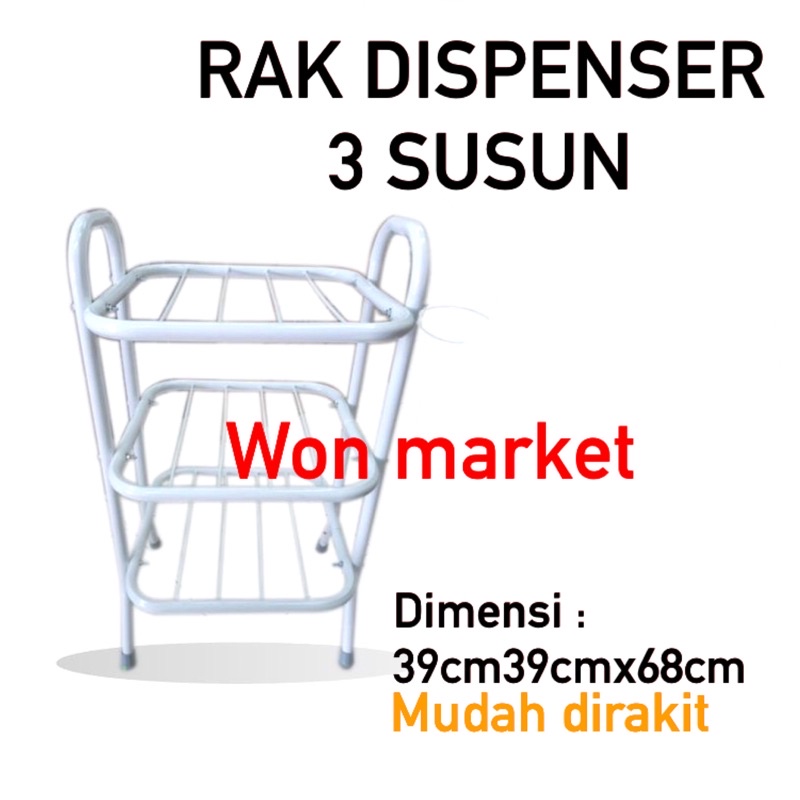 RAK DISPENSER
3 SUSUN

Won market

Dimensi :
39cm39cmx68cm
Mudah dirakit